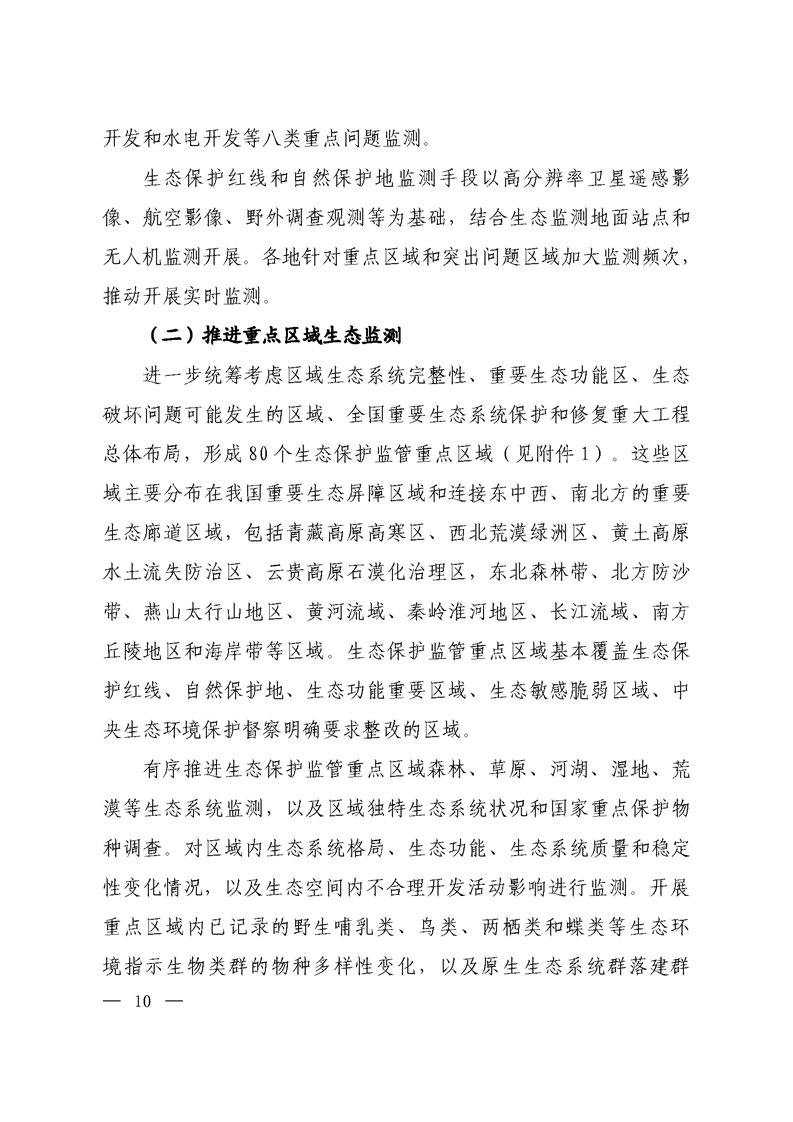 开发和水电开发等八类重点问题监测。

生态保护红线和自然保护地监测手段以高分辨率卫星遥感影像、航空影像、野外调查观测等为基础，结合生态监测地面站点和无人机监测开展。各地针对重点区域和突出问题区域加大监测频次，推动开展实时监测。

（二）推进重点区域生态监测

进一步统筹考虑区域生态系统完整性、重要生态功能区、生态破坏问题可能发生的区域、全国重要生态系统保护和修复重大工程总体布局，形成80个生态保护监管重点区域（见附件1）。这些区域主要分布在我国重要生态屏障区域和连接东中西、南北方的重要生态廊道区域，包括青藏高原高寒区、西北荒漠绿洲区、黄土高原水土流失防治区、云贵高原石漠化治理区，东北森林带、北方防沙带、燕山太行山地区、黄河流域、秦岭淮河地区、长江流域、南方丘陵地区和海岸带等区域。生态保护监管重点区域基本覆盖生态保护红线、自然保护地、生态功能重要区域、生态敏感脆弱区域、中央生态环境保护督察明确要求整改的区域。

有序推进生态保护监管重点区域森林、草原、河湖、湿地、荒漠等生态系统监测，以及区域独特生态系统状况和国家重点保护物种调查。对区域内生态系统格局、生态功能、生态系统质量和稳定性变化情况，以及生态空间内不合理开发活动影响进行监测。开展重点区域内已记录的野生哺乳类、鸟类、两栖类和蝶类等生态环境指示生物类群的物种多样性变化，以及原生生态系统群落建群

— 10 —